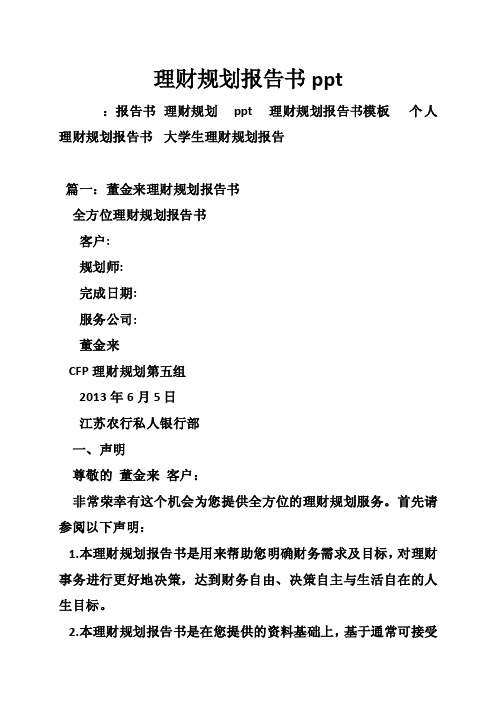 理财规划报告书 ppt

：报告书 理财规划 ppt 理财规划报告书模板 个人理财规划报告书 大学生理财规划报告

篇一：董金来理财规划报告书

全方位理财规划报告书

客户:

规划师:

完成日期:

服务公司:

董金来

CFP 理财规划第五组

2013 年 6 月 5 日

江苏农行私人银行部

一、声明

尊敬的 董金来 客户：

非常荣幸有这个机会为您提供全方位的理财规划服务。首先请参阅以下声明：

1.本理财规划报告书是用来帮助您明确财务需求及目标，对理财事务进行更好地决策，达到财务自由、决策自主与生活自在的人生目标。

2.本理财规划报告书是在您提供的资料基础上，基于通常可接受